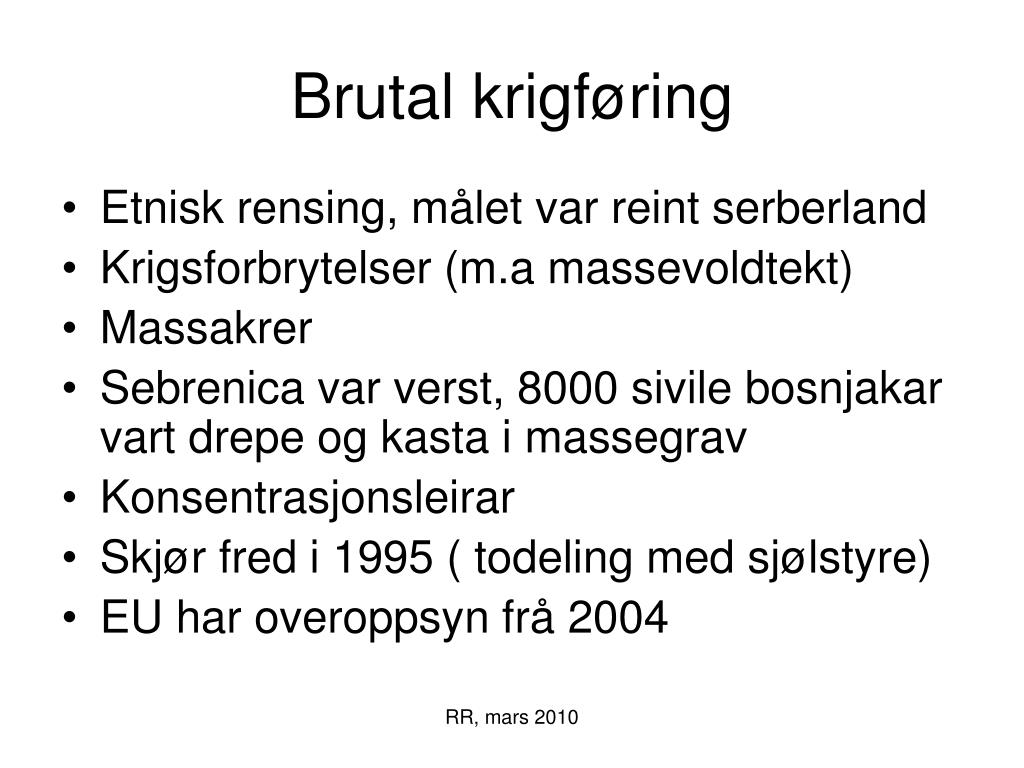 Brutal krigføring

• Etnisk rensing, målet var reint serberland
• Krigsforbrytelser (m.a massevoldtekt)
• Massakrer
• Sebrenica var verst, 8000 sivile bosnjakar vart drepe og kasta i massegrav
• Konsentrasjonsleirar
• Skjør fred i 1995 ( todeling med sjølstyre)
• EU har overoppsyn frå 2004

RR, mars 2010